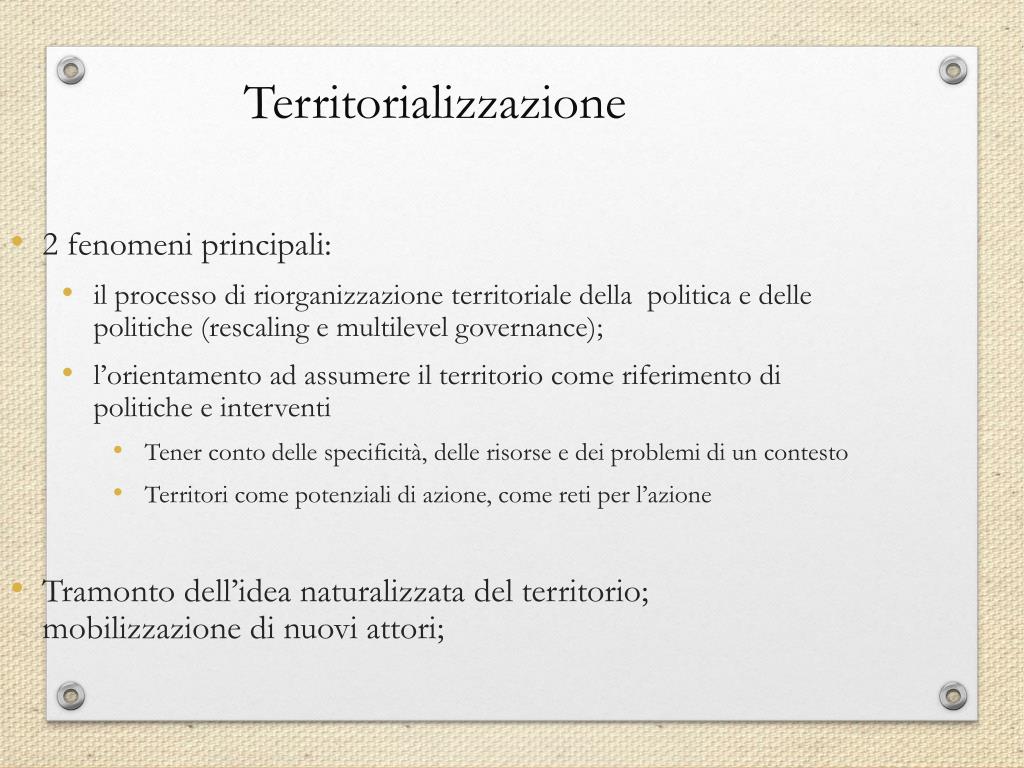 Territorializzazione

• 2 fenomeni principali:
• il processo di riorganizzazione territoriale della politica e delle politiche (rescaling e multilevel governance);
• l'orientamento ad assumere il territorio come riferimento di politiche e interventi
• Tener conto delle specificità, delle risorse e dei problemi di un contesto
• Territori come potenziali di azione, come reti per l'azione

• Tramonto dell'idea naturalizzata del territorio; mobilizzazione di nuovi attori;